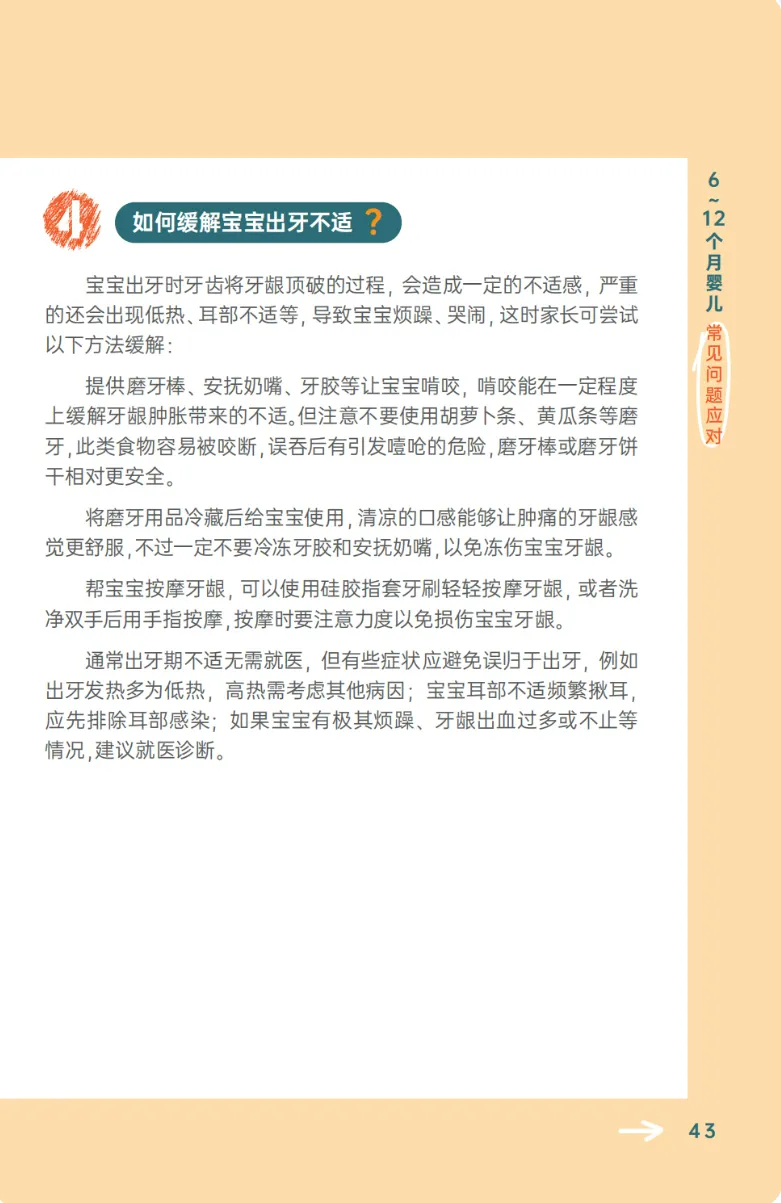 4 如何缓解宝宝出牙不适？

宝宝出牙时牙齿将牙龈顶破的过程，会造成一定的不适感，严重的还会出现低热、耳部不适等，导致宝宝烦躁、哭闹，这时家长可尝试以下方法缓解：

提供磨牙棒、安抚奶嘴、牙胶等让宝宝啃咬，啃咬能在一定程度上缓解牙龈肿胀带来的不适。但注意不要使用胡萝卜条、黄瓜条等磨牙，此类食物容易被咬断，误吞后有引发噎呛的危险，磨牙棒或磨牙饼干相对更安全。

将磨牙用品冷藏后给宝宝使用，清凉的口感能够让肿痛的牙龈感觉更舒服，不过一定不要冷冻牙胶和安抚奶嘴，以免冻伤宝宝牙龈。

帮宝宝按摩牙龈，可以使用硅胶指套牙刷轻轻按摩牙龈，或者洗净双手后用手指按摩，按摩时要注意力度以免损伤宝宝牙龈。

通常出牙期不适无需就医，但有些症状应避免误归于出牙，例如出牙发热多为低热，高热需考虑其他病因；宝宝耳部不适频繁揪耳，应先排除耳部感染；如果宝宝有极其烦躁、牙龈出血过多或不止等情况，建议就医诊断。

6~12个月婴儿 常见问题应对

43